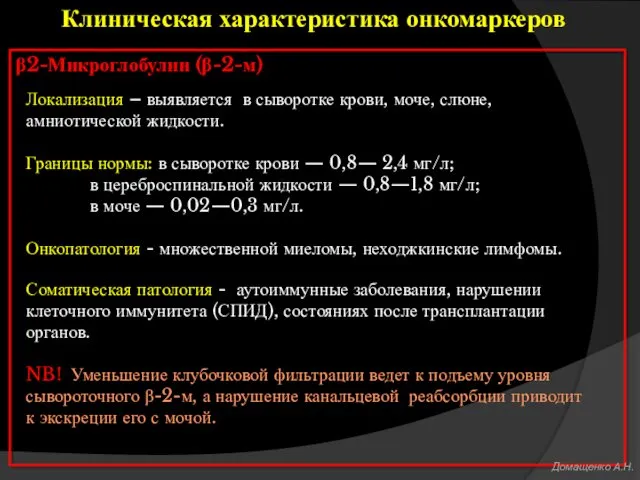 Клиническая характеристика онкомаркеров

β2-Микроглобулин (β-2-м)

Локализация – выявляется в сыворотке крови, моче, слюне, амниотической жидкости.

Границы нормы: в сыворотке крови — 0,8— 2,4 мг/л;
в цереброспинальной жидкости — 0,8—1,8 мг/л;
в моче — 0,02—0,3 мг/л.

Онкопатология - множественной миеломы, неходжкинские лимфомы.

Соматическая патология - аутоиммунные заболевания, нарушении клеточного иммунитета (СПИД), состояниях после трансплантации органов.

NB! Уменьшение клубочковой фильтрации ведет к подъему уровня сывороточного β-2-м, а нарушение канальцевой реабсорбции приводит к экскреции его с мочой.

Домащенко А.Н.